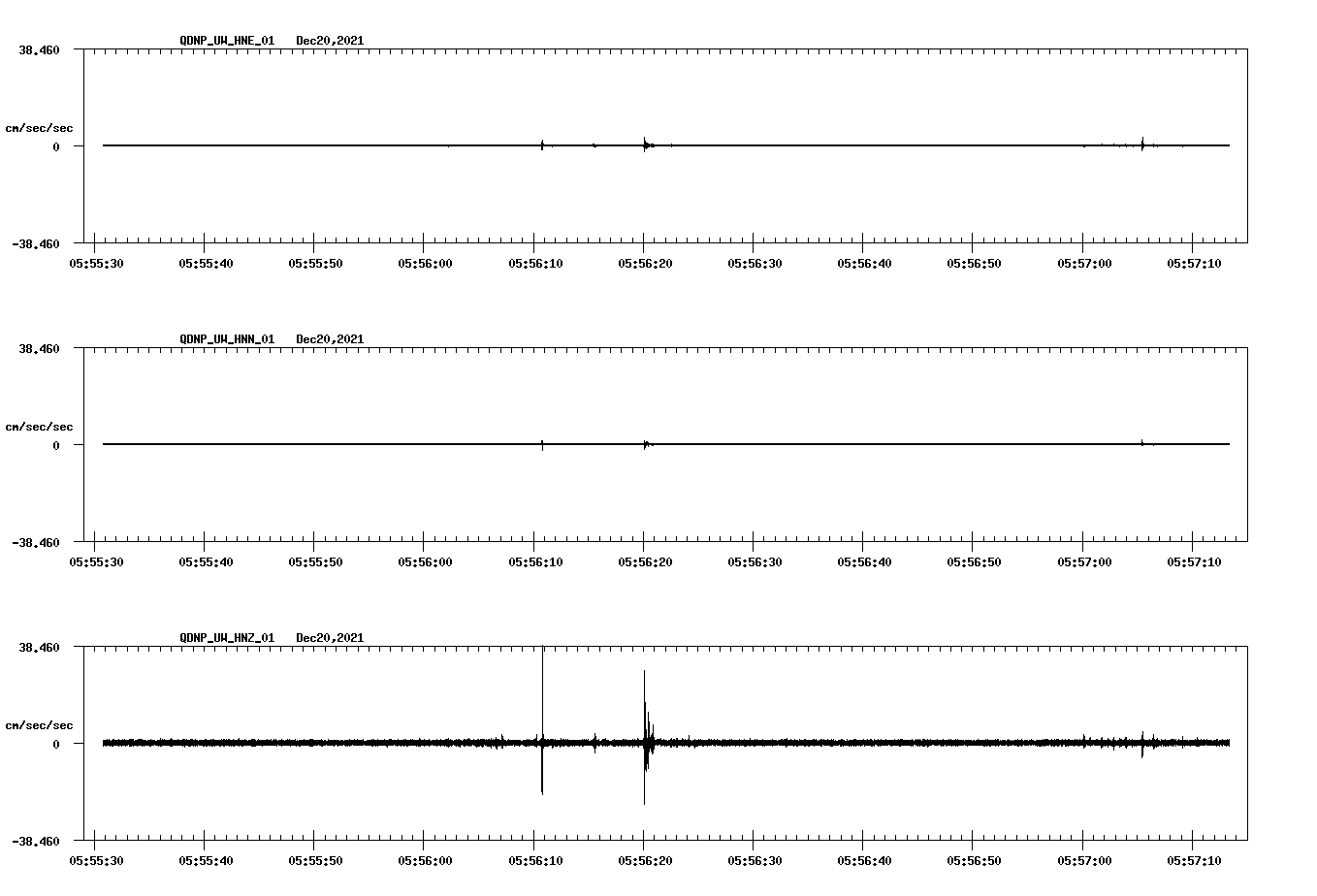 QDNP_UW_HNE_01 Dec20,2021

38.460

cm/sec/sec

0

-38.460

05:55:30 05:55:40 05:55:50 05:56:00 05:56:10 05:56:20 05:56:30 05:56:40 05:56:50 05:57:00 05:57:10

QDNP_UW_HNN_01 Dec20,2021

38.460

cm/sec/sec

0

-38.460

05:55:30 05:55:40 05:55:50 05:56:00 05:56:10 05:56:20 05:56:30 05:56:40 05:56:50 05:57:00 05:57:10

QDNP_UW_HNZ_01 Dec20,2021

38.460

cm/sec/sec

0

-38.460

05:55:30 05:55:40 05:55:50 05:56:00 05:56:10 05:56:20 05:56:30 05:56:40 05:56:50 05:57:00 05:57:10